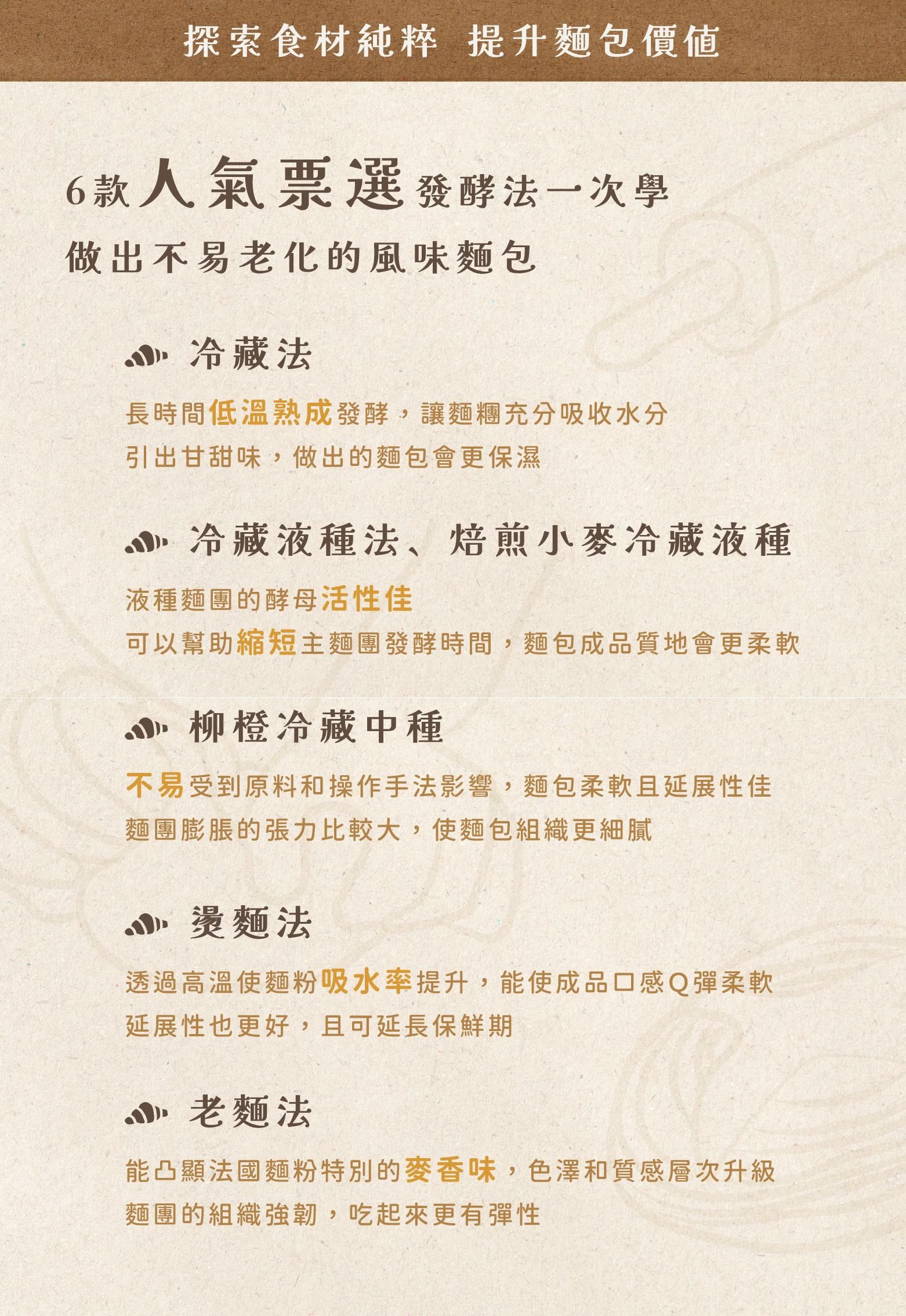 探索食材純粹 提升麵包價值

6款人氣票選發酵法一次學
做出不易老化的風味麵包

冷藏法

長時間低溫熟成發酵，讓麵糰充分吸收水分
引出甘甜味，做出的麵包會更保濕

冷藏液種法、焙煎小麥冷藏液種

液種麵團的酵母活性佳
可以幫助縮短主麵團發酵時間，麵包成品質地會更柔軟

柳橙冷藏中種

不易受到原料和操作手法影響，麵包柔軟且延展性佳
麵團膨脹的張力比較大，使麵包組織更細膩

燙麵法

透過高溫使麵粉吸水率提升，能使成品口感Q彈柔軟
延展性也更好，且可延長保鮮期

老麵法

能凸顯法國麵粉特別的麥香味，色澤和質感層次升級
麵團的組織強韌，吃起來更有彈性